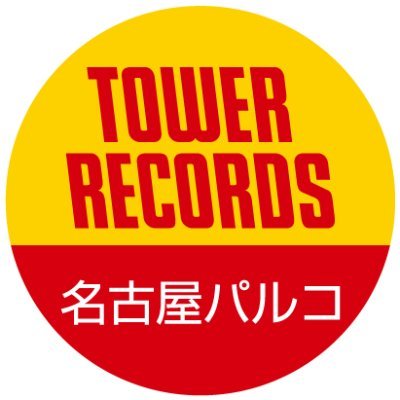 TOWER
RECORDS

名古屋パルコ